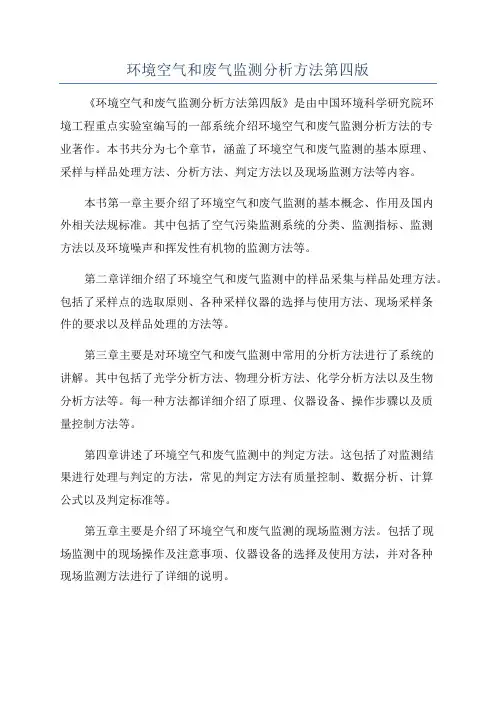 环境空气和废气监测分析方法第四版

《环境空气和废气监测分析方法第四版》是由中国环境科学研究院环境工程重点实验室编写的一部系统介绍环境空气和废气监测分析方法的专业著作。本书共分为七个章节，涵盖了环境空气和废气监测的基本原理、采样与样品处理方法、分析方法、判定方法以及现场监测方法等内容。

本书第一章主要介绍了环境空气和废气监测的基本概念、作用及国内外相关法规标准。其中包括了空气污染监测系统的分类、监测指标、监测方法以及环境噪声和挥发性有机物的监测方法等。

第二章详细介绍了环境空气和废气监测中的样品采集与样品处理方法。包括了采样点的选取原则、各种采样仪器的选择与使用方法、现场采样条件的要求以及样品处理的方法等。

第三章主要是对环境空气和废气监测中常用的分析方法进行了系统的讲解。其中包括了光学分析方法、物理分析方法、化学分析方法以及生物分析方法等。每一种方法都详细介绍了原理、仪器设备、操作步骤以及质量控制方法等。

第四章讲述了环境空气和废气监测中的判定方法。这包括了对监测结果进行处理与判定的方法，常见的判定方法有质量控制、数据分析、计算公式以及判定标准等。

第五章主要是介绍了环境空气和废气监测的现场监测方法。包括了现场监测中的现场操作及注意事项、仪器设备的选择及使用方法，并对各种现场监测方法进行了详细的说明。